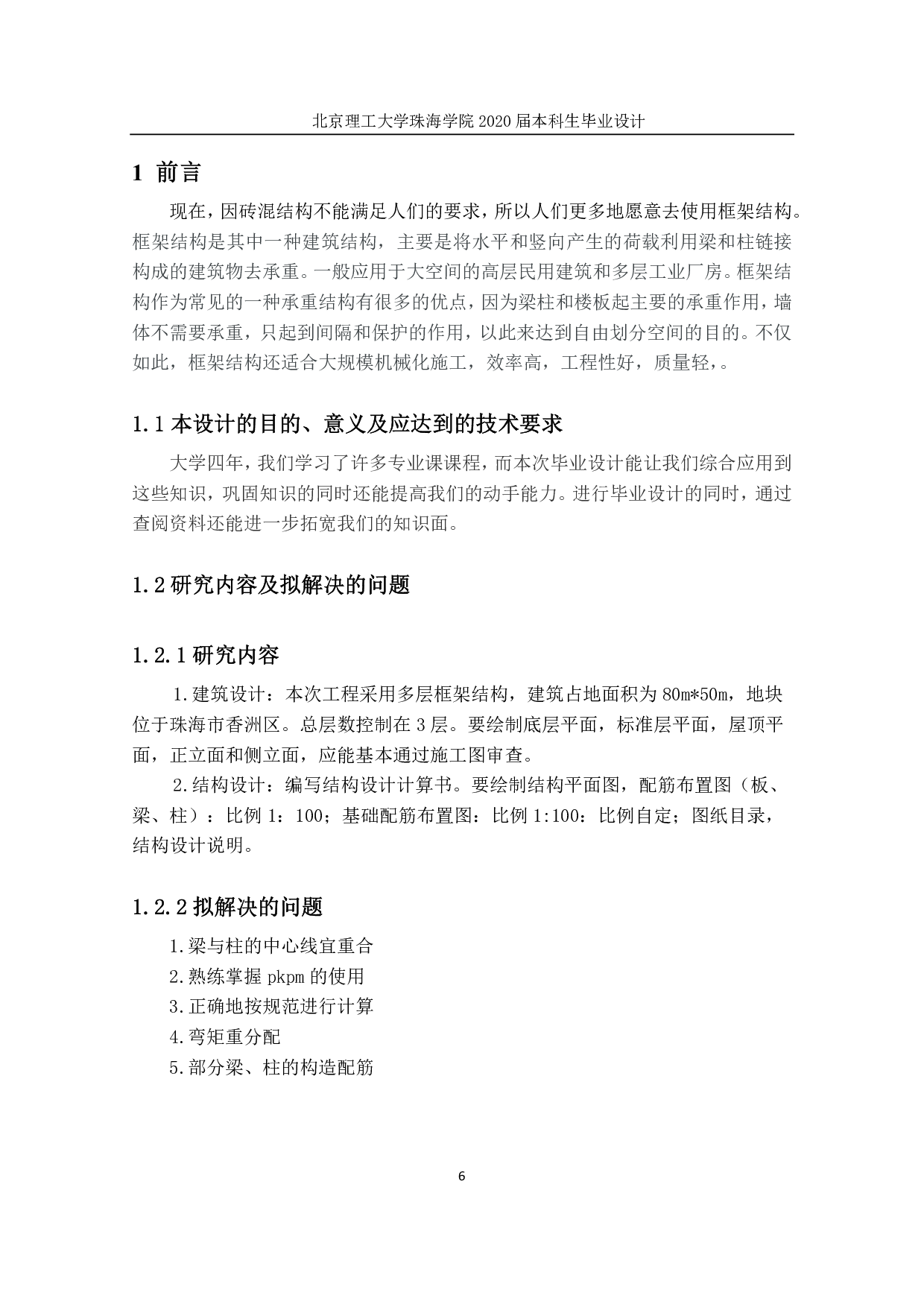 北京理工大学珠海学院 2020 届本科生毕业设计

1 前言

现在，因砖混结构不能满足人们的要求，所以人们更多地愿意去使用框架结构。框架结构是其中一种建筑结构，主要是将水平和竖向产生的荷载利用梁和柱链接构成的建筑物去承重。一般应用于大空间的高层民用建筑和多层工业厂房。框架结构作为常见的一种承重结构有很多的优点，因为梁柱和楼板起主要的承重作用，墙体不需要承重，只起到间隔和保护的作用，以此来达到自由划分空间的目的。不仅如此，框架结构还适合大规模机械化施工，效率高，工程性好，质量轻，。

1.1 本设计的目的、意义及应达到的技术要求

大学四年，我们学习了许多专业课课程，而本次毕业设计能让我们综合应用到这些知识，巩固知识的同时还能提高我们的动手能力。进行毕业设计的同时，通过查阅资料还能进一步拓宽我们的知识面。

1.2 研究内容及拟解决的问题

1.2.1 研究内容

1.建筑设计：本次工程采用多层框架结构，建筑占地面积为 80m*50m，地块位于珠海市香洲区。总层数控制在 3 层。要绘制底层平面，标准层平面，屋顶平面，正立面和侧立面，应能基本通过施工图审查。

2.结构设计：编写结构设计计算书。要绘制结构平面图，配筋布置图（板、梁、柱）：比例 1：100；基础配筋布置图：比例 1:100：比例自定；图纸目录，结构设计说明。

1.2.2 拟解决的问题

1.梁与柱的中心线宜重合
2.熟练掌握 pkpm 的使用
3.正确地按规范进行计算
4.弯矩重分配
5.部分梁、柱的构造配筋

6